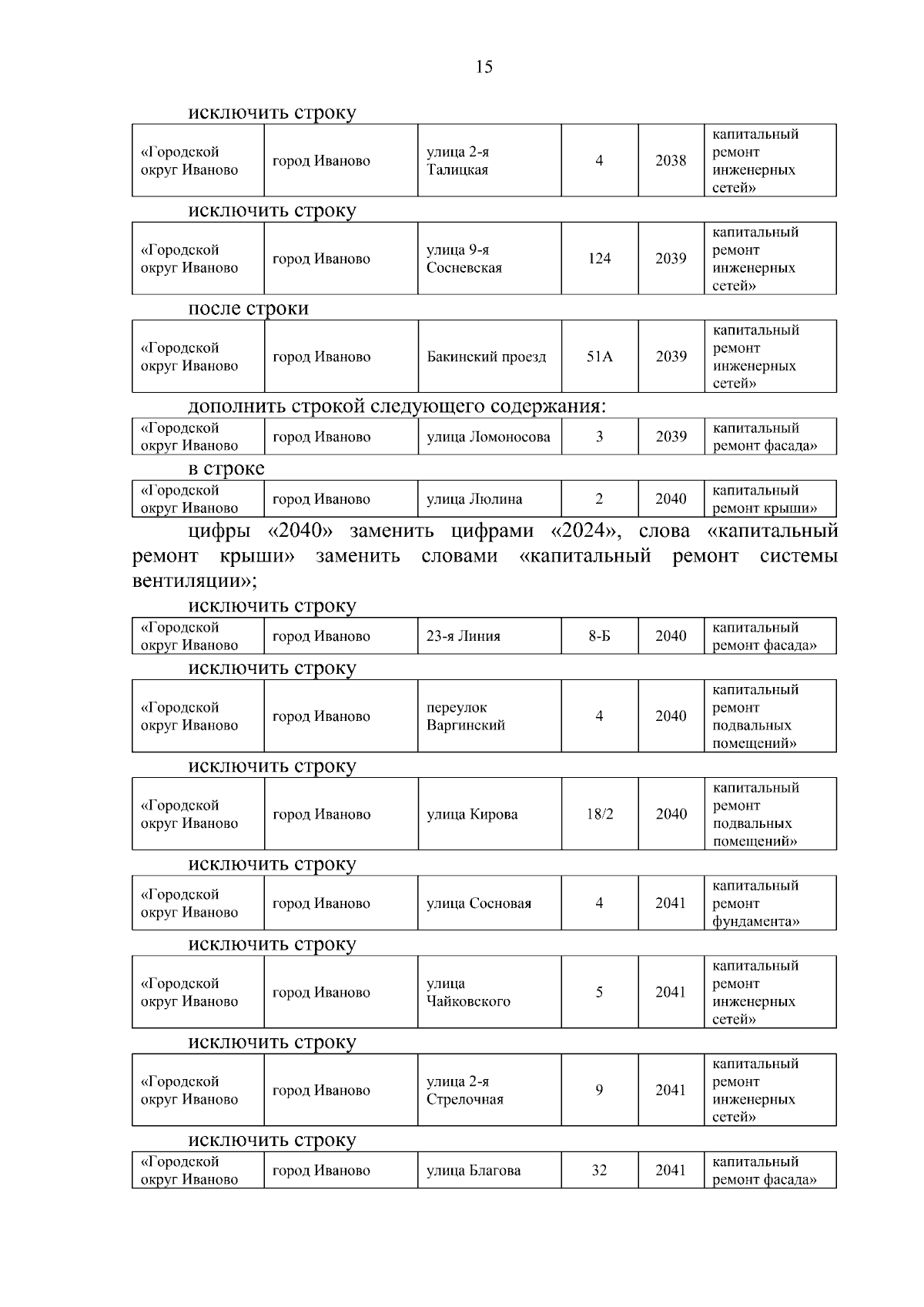 15

исключить строку

| «Городской округ Иваново | город Иваново | улица 2-я Талицкая | 4 | 2038 | капитальный ремонт инженерных сетей» |
|---|---|---|---|---|---|

исключить строку

| «Городской округ Иваново | город Иваново | улица 9-я Сосневская | 124 | 2039 | капитальный ремонт инженерных сетей» |
|---|---|---|---|---|---|

после строки

| «Городской округ Иваново | город Иваново | Бакинский проезд | 51А | 2039 | капитальный ремонт инженерных сетей» |
|---|---|---|---|---|---|

дополнить строкой следующего содержания:

| «Городской округ Иваново | город Иваново | улица Ломоносова | 3 | 2039 | капитальный ремонт фасада» |
|---|---|---|---|---|---|

в строке

| «Городской округ Иваново | город Иваново | улица Люлина | 2 | 2040 | капитальный ремонт крыши» |
|---|---|---|---|---|---|

цифры «2040» заменить цифрами «2024», слова «капитальный ремонт крыши» заменить словами «капитальный ремонт системы вентиляции»;

исключить строку

| «Городской округ Иваново | город Иваново | 23-я Линия | 8-Б | 2040 | капитальный ремонт фасада» |
|---|---|---|---|---|---|

исключить строку

| «Городской округ Иваново | город Иваново | переулок Варгинский | 4 | 2040 | капитальный ремонт подвальных помещений» |
|---|---|---|---|---|---|

исключить строку

| «Городской округ Иваново | город Иваново | улица Кирова | 18/2 | 2040 | капитальный ремонт подвальных помещений» |
|---|---|---|---|---|---|

исключить строку

| «Городской округ Иваново | город Иваново | улица Сосновая | 4 | 2041 | капитальный ремонт фундамента» |
|---|---|---|---|---|---|

исключить строку

| «Городской округ Иваново | город Иваново | улица Чайковского | 5 | 2041 | капитальный ремонт инженерных сетей» |
|---|---|---|---|---|---|

исключить строку

| «Городской округ Иваново | город Иваново | улица 2-я Стрелочная | 9 | 2041 | капитальный ремонт инженерных сетей» |
|---|---|---|---|---|---|

исключить строку

| «Городской округ Иваново | город Иваново | улица Благова | 32 | 2041 | капитальный ремонт фасада» |
|---|---|---|---|---|---|